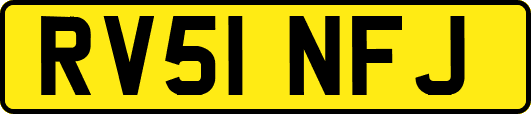 RV51 NFJ